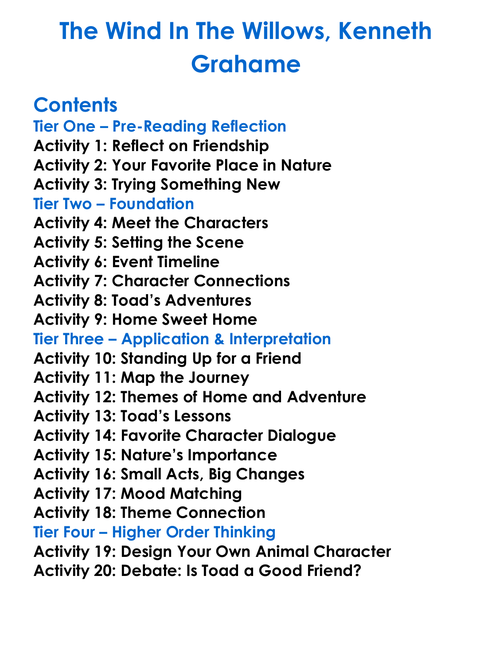 The Wind In The Willows, Kenneth Grahame

Contents
Tier One – Pre-Reading Reflection
Activity 1: Reflect on Friendship
Activity 2: Your Favorite Place in Nature
Activity 3: Trying Something New
Tier Two – Foundation
Activity 4: Meet the Characters
Activity 5: Setting the Scene
Activity 6: Event Timeline
Activity 7: Character Connections
Activity 8: Toad's Adventures
Activity 9: Home Sweet Home
Tier Three – Application & Interpretation
Activity 10: Standing Up for a Friend
Activity 11: Map the Journey
Activity 12: Themes of Home and Adventure
Activity 13: Toad's Lessons
Activity 14: Favorite Character Dialogue
Activity 15: Nature's Importance
Activity 16: Small Acts, Big Changes
Activity 17: Mood Matching
Activity 18: Theme Connection
Tier Four – Higher Order Thinking
Activity 19: Design Your Own Animal Character
Activity 20: Debate: Is Toad a Good Friend?